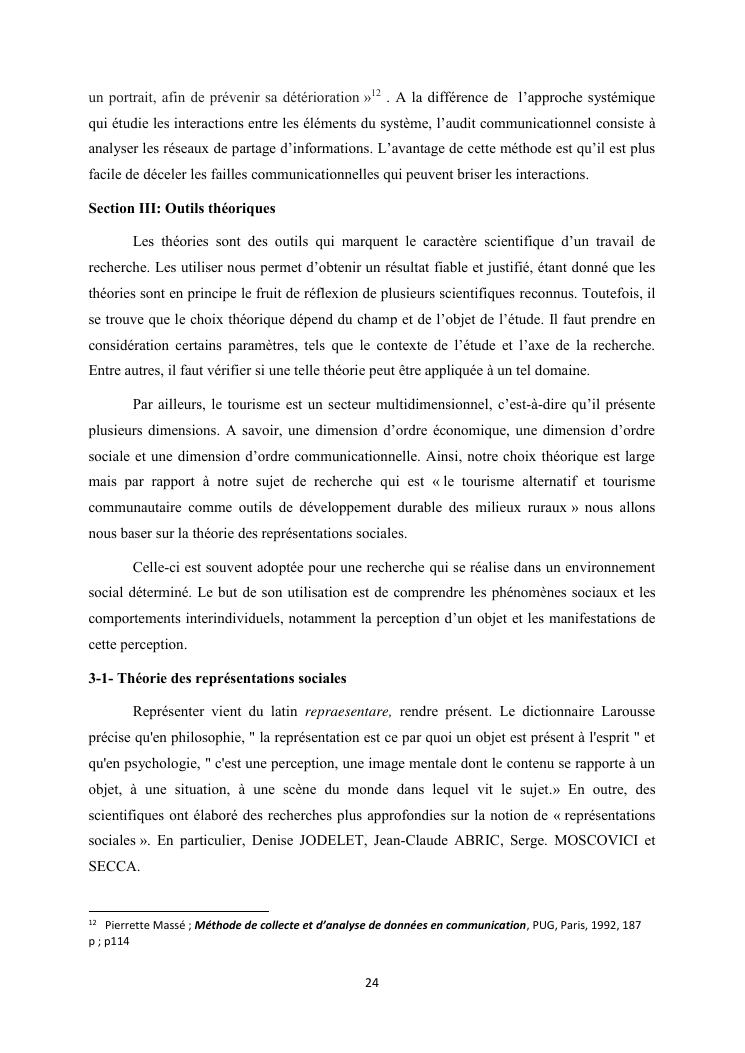 un portrait, afin de prévenir sa détérioration »$^{12}$ . A la différence de l'approche systémique qui étudie les interactions entre les éléments du système, l'audit communicationnel consiste à analyser les réseaux de partage d'informations. L'avantage de cette méthode est qu'il est plus facile de déceler les failles communicationnelles qui peuvent briser les interactions.

Section III: Outils théoriques

Les théories sont des outils qui marquent le caractère scientifique d'un travail de recherche. Les utiliser nous permet d'obtenir un résultat fiable et justifié, étant donné que les théories sont en principe le fruit de réflexion de plusieurs scientifiques reconnus. Toutefois, il se trouve que le choix théorique dépend du champ et de l'objet de l'étude. Il faut prendre en considération certains paramètres, tels que le contexte de l'étude et l'axe de la recherche. Entre autres, il faut vérifier si une telle théorie peut être appliquée à un tel domaine.

Par ailleurs, le tourisme est un secteur multidimensionnel, c'est-à-dire qu'il présente plusieurs dimensions. A savoir, une dimension d'ordre économique, une dimension d'ordre sociale et une dimension d'ordre communicationnelle. Ainsi, notre choix théorique est large mais par rapport à notre sujet de recherche qui est « le tourisme alternatif et tourisme communautaire comme outils de développement durable des milieux ruraux » nous allons nous baser sur la théorie des représentations sociales.

Celle-ci est souvent adoptée pour une recherche qui se réalise dans un environnement social déterminé. Le but de son utilisation est de comprendre les phénomènes sociaux et les comportements interindividuels, notamment la perception d'un objet et les manifestations de cette perception.

3-1- Théorie des représentations sociales

Représenter vient du latin repraesentare, rendre présent. Le dictionnaire Larousse précise qu'en philosophie, " la représentation est ce par quoi un objet est présent à l'esprit " et qu'en psychologie, " c'est une perception, une image mentale dont le contenu se rapporte à un objet, à une situation, à une scène du monde dans lequel vit le sujet.» En outre, des scientifiques ont élaboré des recherches plus approfondies sur la notion de « représentations sociales ». En particulier, Denise JODELET, Jean-Claude ABRIC, Serge. MOSCOVICI et SECCA.

$^{12}$ Pierrette Massé ; Méthode de collecte et d'analyse de données en communication, PUG, Paris, 1992, 187 p ; p114

24